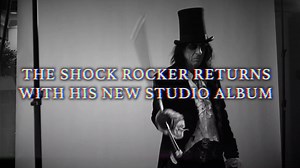 THE SHOCK ROCKER RETURNS WITH HIS NEW STUDIO ALBUM